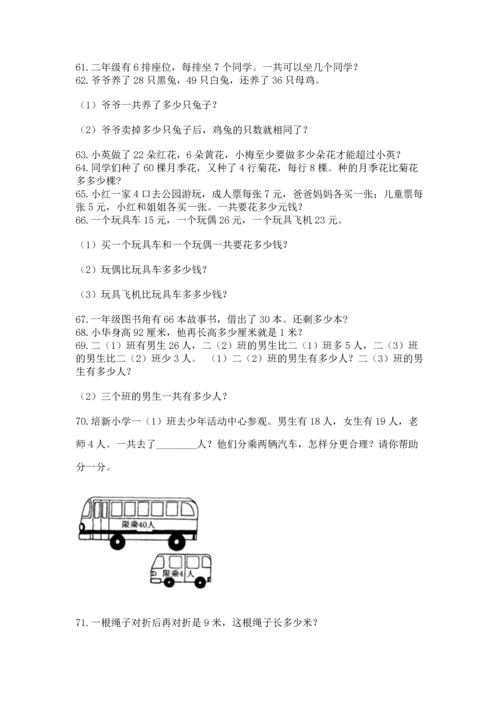 61. 二年级有 6 排座位，每排坐 7 个同学。一共可以坐几个同学？
62. 爷爷养了 28 只黑兔，49 只白兔，还养了 36 只母鸡。

（1）爷爷一共养了多少只兔子？

（2）爷爷卖掉多少只兔子后，鸡兔的只数就相同了？

63. 小英做了 22 朵红花，6 朵黄花，小梅至少要做多少朵花才能超过小英？
64. 同学们种了 60 棵月季花，又种了 4 行菊花，每行 8 棵。种的月季花比菊花多多少棵？
65. 小红一家 4 口去公园游玩，成人票每张 7 元，爸爸妈妈各买一张；儿童票每张 5 元，小红和姐姐各买一张。一共要花多少元钱？
66. 一个玩具车 15 元，一个玩偶 26 元，一个玩具飞机 23 元。

（1）买一个玩具车和一个玩偶一共要花多少钱？

（2）玩偶比玩具车多多少钱？

（3）玩具飞机比玩具车多多少钱？

67. 一年级图书角有 66 本故事书，借出了 30 本。还剩多少本？
68. 小华身高 92 厘米，他再长高多少厘米就是 1 米？
69. 二（1）班有男生 26 人，二（2）班的男生比二（1）班多 5 人，二（3）班的男生比二（2）班少 3 人。（1）二（2）班的男生有多少人？二（3）班的男生有多少人？

（2）三个班的男生一共有多少人？

70. 培新小学一（1）班去少年活动中心参观。男生有 18 人，女生有 19 人，老师 4 人。一共去了________人？他们分乘两辆汽车，怎样分更合理？请你帮助分一分。

限乘40人

限乘4人

71. 一根绳子对折后再对折是 9 米，这根绳子长多少米？